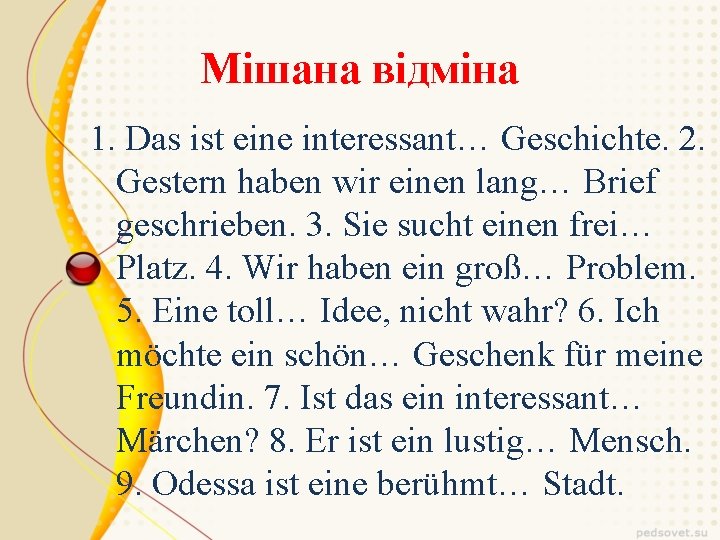 Мішана відміна

1. Das ist eine interessant… Geschichte. 2. Gestern haben wir einen lang… Brief geschrieben. 3. Sie sucht einen frei… Platz. 4. Wir haben ein groß… Problem. 5. Eine toll… Idee, nicht wahr? 6. Ich möchte ein schön… Geschenk für meine Freundin. 7. Ist das ein interessant… Märchen? 8. Er ist ein lustig… Mensch. 9. Odessa ist eine berühmt… Stadt.

pedsovet.su